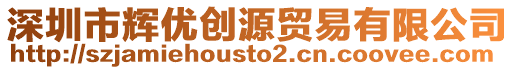 深圳市辉优创源贸易有限公司
http://szjamiehousto2.cn.coovee.com